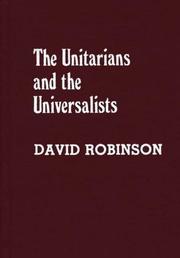 The Unitarians and the Universalists

DAVID ROBINSON